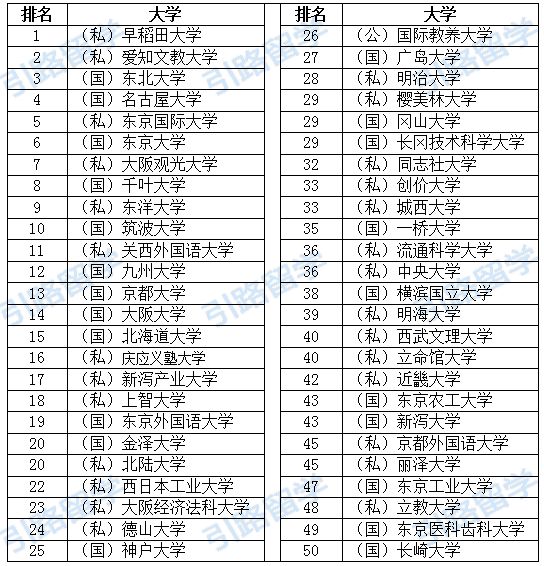 | 排名 | 大学 |
|---|---|
| 1 | （私）早稻田大学 |
| 2 | （私）爱知文教大学 |
| 3 | （国）东北大学 |
| 4 | （国）名古屋大学 |
| 5 | （私）东京国际大学 |
| 6 | （国）东京大学 |
| 7 | （私）大阪观光大学 |
| 8 | （国）千叶大学 |
| 9 | （私）东洋大学 |
| 10 | （国）筑波大学 |
| 11 | （私）关西外国语大学 |
| 12 | （国）九州大学 |
| 13 | （国）京都大学 |
| 14 | （国）大阪大学 |
| 15 | （国）北海道大学 |
| 16 | （私）庆应义塾大学 |
| 17 | （私）新泻产业大学 |
| 18 | （私）上智大学 |
| 19 | （国）东京外国语大学 |
| 20 | （国）金泽大学 |
| 20 | （私）北陆大学 |
| 22 | （私）西日本工业大学 |
| 23 | （私）大阪经济法科大学 |
| 24 | （私）德山大学 |
| 25 | （国）神户大学 |

| 排名 | 大学 |
|---|---|
| 26 | （公）国际教养大学 |
| 27 | （国）广岛大学 |
| 28 | （私）明治大学 |
| 29 | （私）樱美林大学 |
| 29 | （国）冈山大学 |
| 29 | （国）长冈技术科学大学 |
| 32 | （私）同志社大学 |
| 33 | （私）创价大学 |
| 33 | （私）城西大学 |
| 35 | （国）一桥大学 |
| 36 | （私）流通科学大学 |
| 36 | （私）中央大学 |
| 38 | （国）横滨国立大学 |
| 39 | （私）明海大学 |
| 40 | （私）西武文理大学 |
| 40 | （私）立命馆大学 |
| 42 | （私）近畿大学 |
| 43 | （国）东京农工大学 |
| 43 | （国）新泻大学 |
| 45 | （私）京都外国语大学 |
| 45 | （私）丽泽大学 |
| 47 | （国）东京工业大学 |
| 48 | （私）立教大学 |
| 49 | （国）东京医科齿科大学 |
| 50 | （国）长崎大学 |

引路留学